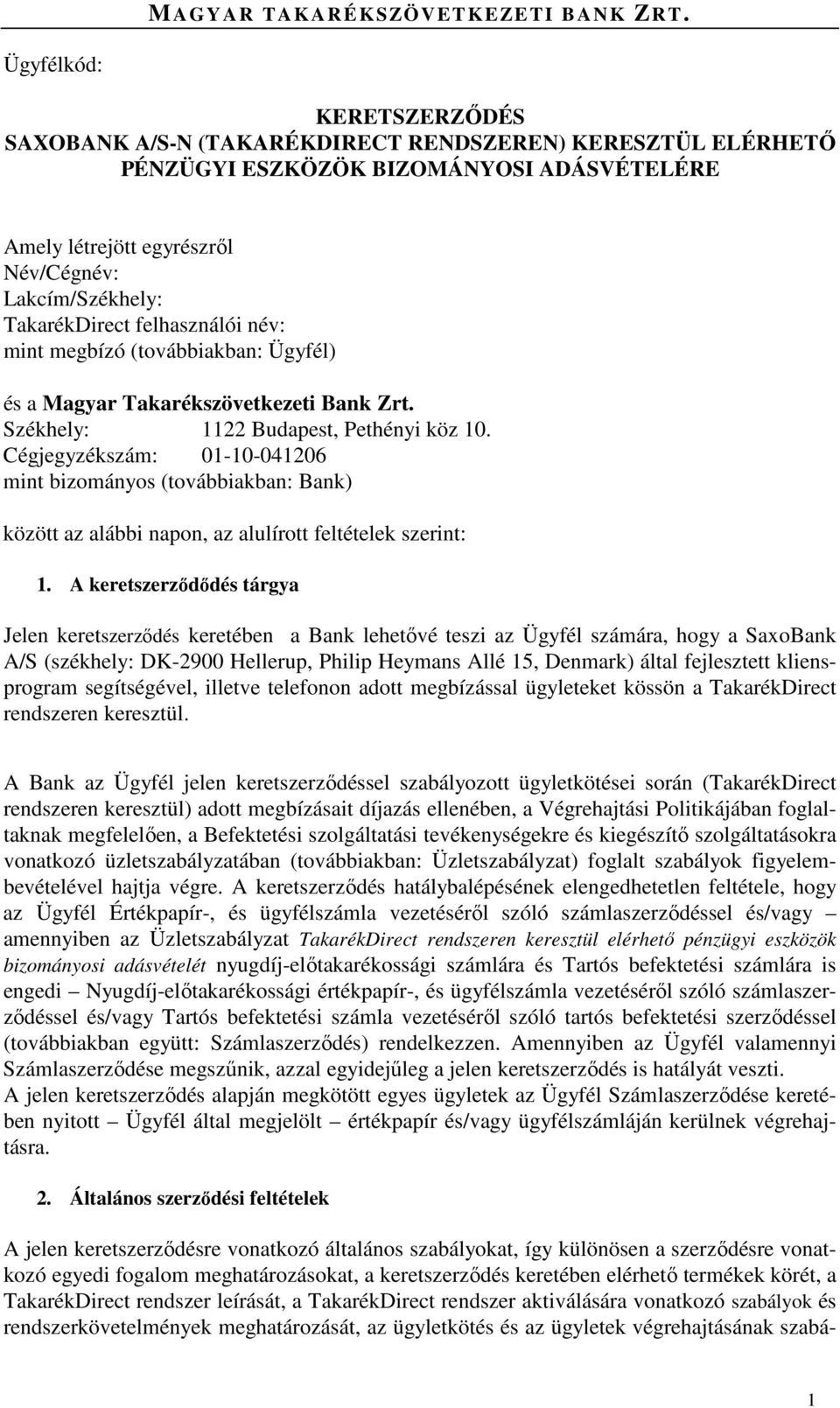 MAGYAR TAKARÉKSZÖVETKEZETI BANK ZRT.

Ügyfélkód:

KERETSZERZŐDÉS
SAXOBANK A/S-N (TAKARÉKDIRECT RENDSZEREN) KERESZTÜL ELÉRHETŐ PÉNZÜGYI ESZKÖZÖK BIZOMÁNYOSI ADÁSVÉTELÉRE

Amely létrejött egyrészről
Név/Cégnév:
Lakcím/Székhely:
TakarékDirect felhasználói név:
mint megbízó (továbbiakban: Ügyfél)

és a Magyar Takarékszövetkezeti Bank Zrt.
Székhely: 1122 Budapest, Pethényi köz 10.
Cégjegyzékszám: 01-10-041206
mint bizományos (továbbiakban: Bank)

között az alábbi napon, az alulírott feltételek szerint:

1. A keretszerződődés tárgya

Jelen keretszerződés keretében a Bank lehetővé teszi az Ügyfél számára, hogy a SaxoBank A/S (székhely: DK-2900 Hellerup, Philip Heymans Allé 15, Denmark) által fejlesztett kliensprogram segítségével, illetve telefonon adott megbízással ügyleteket kössön a TakarékDirect rendszeren keresztül.

A Bank az Ügyfél jelen keretszerződéssel szabályozott ügyletkötései során (TakarékDirect rendszeren keresztül) adott megbízásait díjazás ellenében, a Végrehajtási Politikájában foglaltaknak megfelelően, a Befektetési szolgáltatási tevékenységekre és kiegészítő szolgáltatásokra vonatkozó üzletszabályzatában (továbbiakban: Üzletszabályzat) foglalt szabályok figyelembevételével hajtja végre. A keretszerződés hatálybalépésének elengedhetetlen feltétele, hogy az Ügyfél Értékpapír-, és ügyfélszámla vezetéséről szóló számlaszerződéssel és/vagy – amennyiben az Üzletszabályzat TakarékDirect rendszeren keresztül elérhető pénzügyi eszközök bizományosi adásvételét nyugdíj-előtakarékossági számlára és Tartós befektetési számlára is engedi – Nyugdíj-előtakarékossági értékpapír-, és ügyfélszámla vezetéséről szóló számlaszerződéssel és/vagy Tartós befektetési számla vezetéséről szóló tartós befektetési szerződéssel (továbbiakban együtt: Számlaszerződés) rendelkezzen. Amennyiben az Ügyfél valamennyi Számlaszerződése megszűnik, azzal egyidejűleg a jelen keretszerződés is hatályát veszti.
A jelen keretszerződés alapján megkötött egyes ügyletek az Ügyfél Számlaszerződése keretében nyitott – Ügyfél által megjelölt – értékpapír és/vagy ügyfélszámláján kerülnek végrehajtásra.

2. Általános szerződési feltételek

A jelen keretszerződésre vonatkozó általános szabályokat, így különösen a szerződésre vonatkozó egyedi fogalom meghatározásokat, a keretszerződés keretében elérhető termékek körét, a TakarékDirect rendszer leírását, a TakarékDirect rendszer aktiválására vonatkozó szabályok és rendszerkövetelmények meghatározását, az ügyletkötés és az ügyletek végrehajtásának szabá-

1